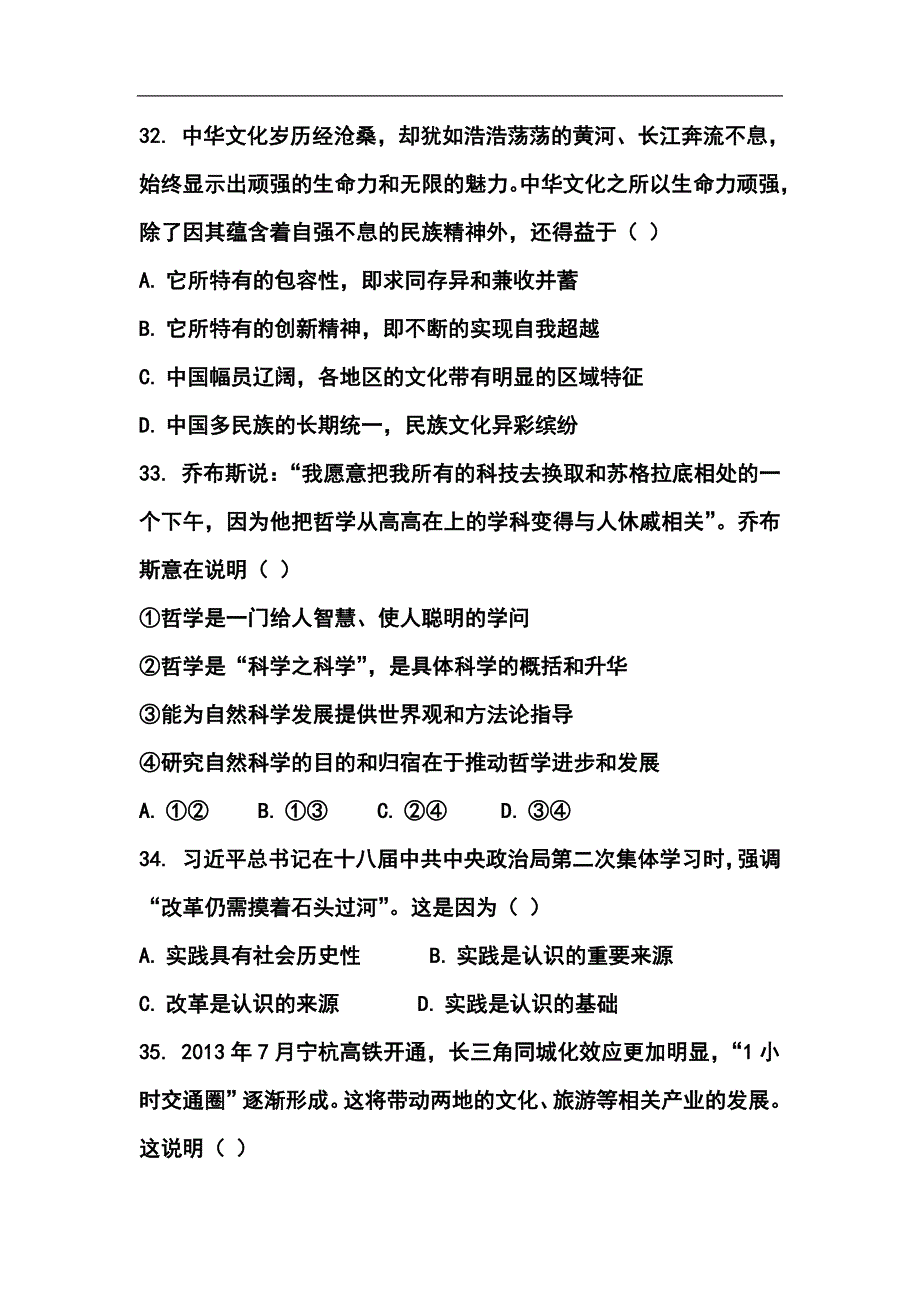 32. 中华文化岁历经沧桑，却犹如浩浩荡荡的黄河、长江奔流不息，始终显示出顽强的生命力和无限的魅力。中华文化之所以生命力顽强，除了因其蕴含着自强不息的民族精神外，还得益于（ ）

A. 它所特有的包容性，即求同存异和兼收并蓄

B. 它所特有的创新精神，即不断的实现自我超越

C. 中国幅员辽阔，各地区的文化带有明显的区域特征

D. 中国多民族的长期统一，民族文化异彩缤纷

33. 乔布斯说：“我愿意把我所有的科技去换取和苏格拉底相处的一个下午，因为他把哲学从高高在上的学科变得与人休戚相关”。乔布斯意在说明（ ）

①哲学是一门给人智慧、使人聪明的学问

②哲学是“科学之科学”，是具体科学的概括和升华

③能为自然科学发展提供世界观和方法论指导

④研究自然科学的目的和归宿在于推动哲学进步和发展

A. ①② B. ①③ C. ②④ D. ③④

34. 习近平总书记在十八届中共中央政治局第二次集体学习时，强调“改革仍需摸着石头过河”。这是因为（ ）

A. 实践具有社会历史性 B. 实践是认识的重要来源

C. 改革是认识的来源 D. 实践是认识的基础

35. 2013 年 7 月宁杭高铁开通，长三角同城化效应更加明显，“1 小时交通圈”逐渐形成。这将带动两地的文化、旅游等相关产业的发展。这说明（ ）